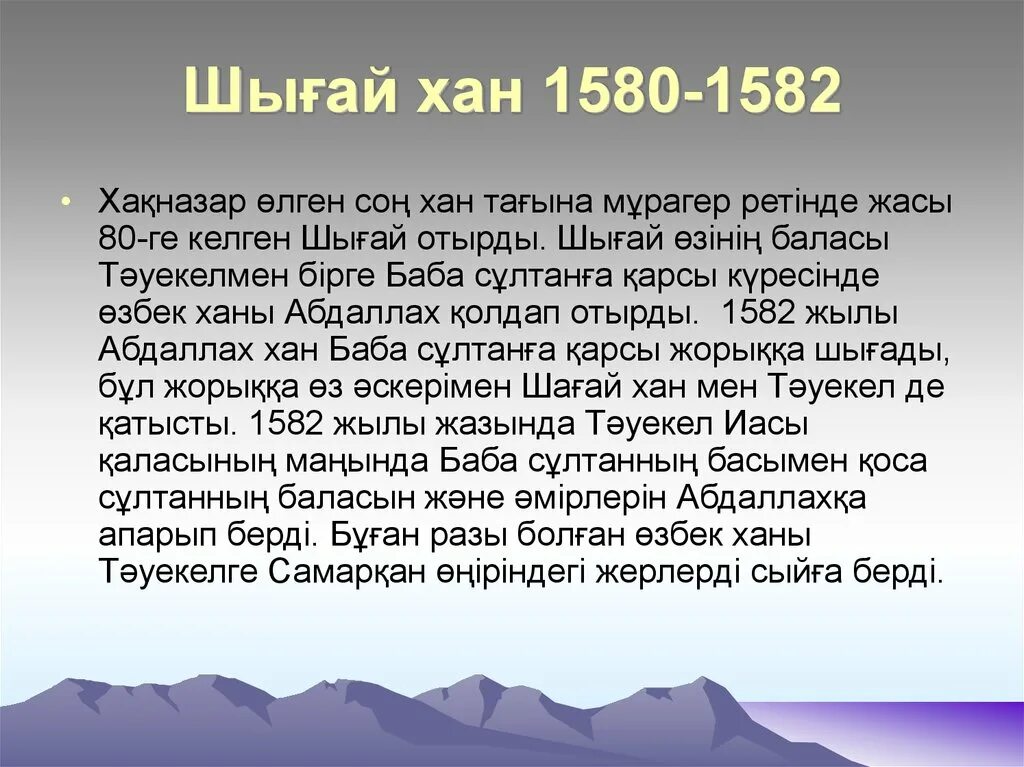 Шығай хан 1580-1582

• Хақназар өлген соң хан тағына мұрагер ретінде жасы 80-ге келген Шығай отырды. Шығай өзінің баласы Тәуекелмен бірге Баба сұлтанға қарсы күресінде өзбек ханы Абдаллах қолдап отырды. 1582 жылы Абдаллах хан Баба сұлтанға қарсы жорыққа шығады, бұл жорыққа өз әскерімен Шағай хан мен Тәуекел де қатысты. 1582 жылы жазында Тәуекел Иасы қаласының маңында Баба сұлтанның басымен қоса сұлтанның баласын және әмірлерін Абдаллахқа апарып берді. Бұған разы болған өзбек ханы Тәуекелге Самарқан өңіріндегі жерлерді сыйға берді.